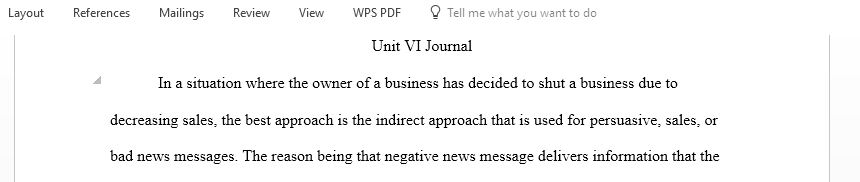 Layout References Mailings Review View WPS PDF Tell me what you want to do

Unit VI Journal

In a situation where the owner of a business has decided to shut a business due to decreasing sales, the best approach is the indirect approach that is used for persuasive, sales, or bad news messages. The reason being that negative news message delivers information that the